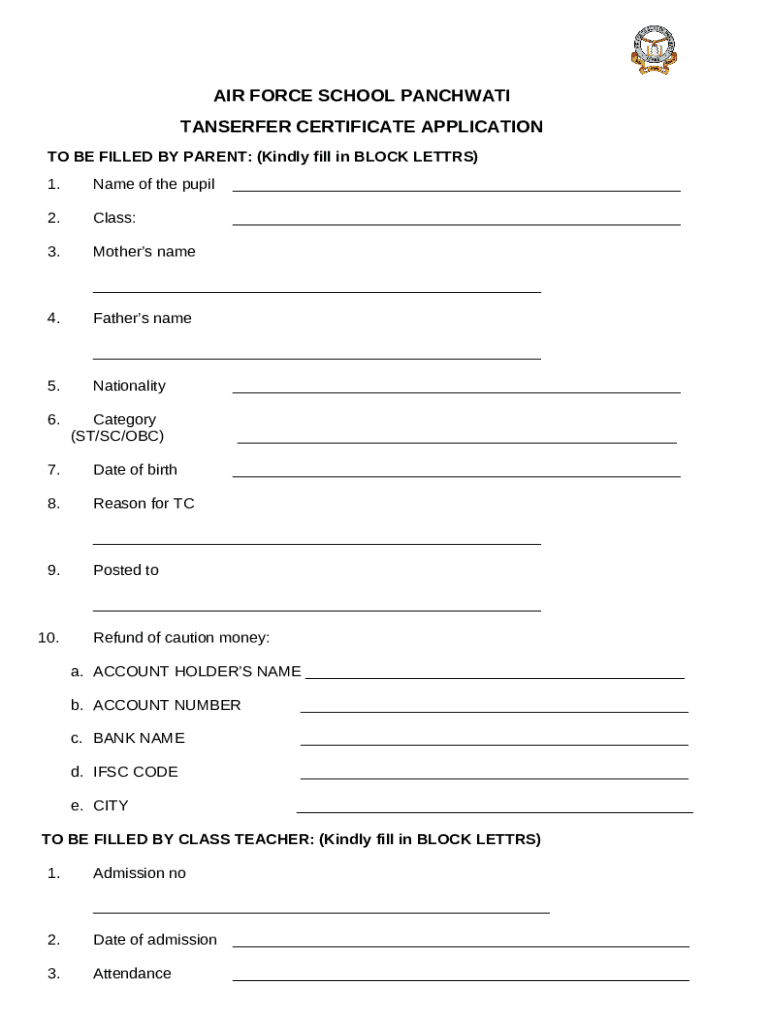 AIR FORCE SCHOOL PANCHWATI

TANSERFER CERTIFICATE APPLICATION

TO BE FILLED BY PARENT: (Kindly fill in BLOCK LETTRS)

1. Name of the pupil

2. Class:

3. Mother's name

4. Father's name

5. Nationality

6. Category (ST/SC/OBC)

7. Date of birth

8. Reason for TC

9. Posted to

10. Refund of caution money:

a. ACCOUNT HOLDER'S NAME

b. ACCOUNT NUMBER

c. BANK NAME

d. IFSC CODE

e. CITY

TO BE FILLED BY CLASS TEACHER: (Kindly fill in BLOCK LETTRS)

1. Admission no

2. Date of admission

3. Attendance